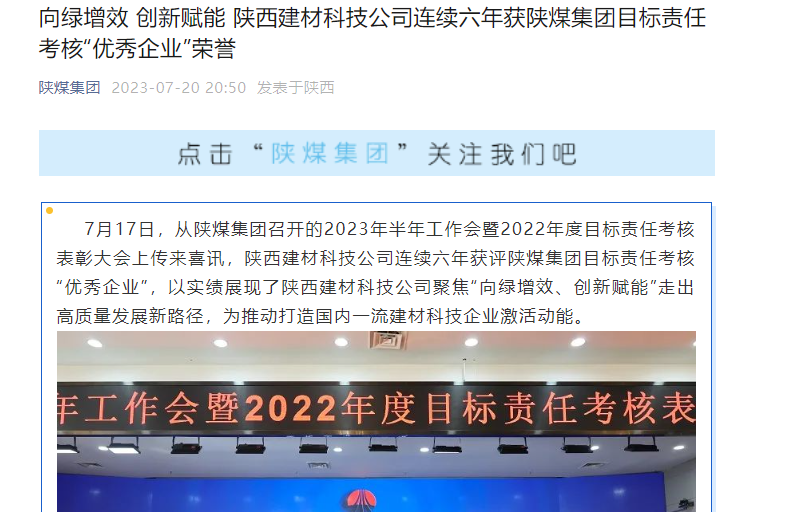 向绿增效 创新赋能 陕西建材科技公司连续六年获陕煤集团目标责任考核“优秀企业”荣誉

陕煤集团 2023-07-20 20:50 发表于陕西

点击“陕煤集团”关注我们吧

7月17日，从陕煤集团召开的2023年半年工作会暨2022年度目标责任考核表彰大会上传来喜讯，陕西建材科技公司连续六年获评陕煤集团目标责任考核“优秀企业”，以实绩展现了陕西建材科技公司聚焦“向绿增效、创新赋能”走出高质量发展新路径，为推动打造国内一流建材科技企业激活动能。

年工作会暨2022年度目标责任考核表